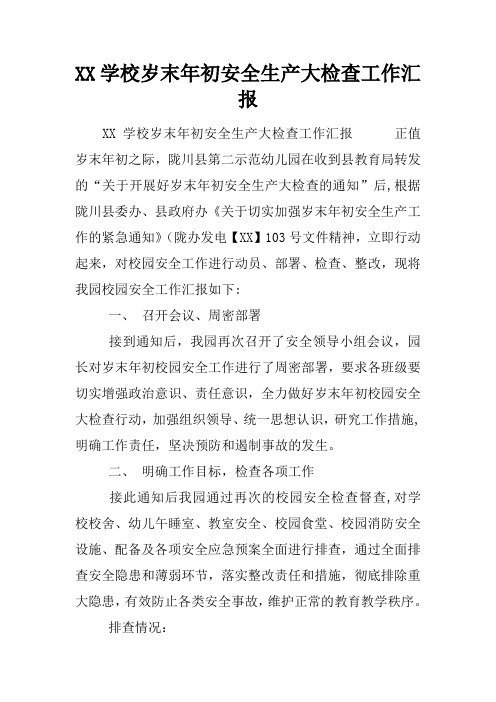 XX 学校岁末年初安全生产大检查工作汇报

XX 学校岁末年初安全生产大检查工作汇报　　正值岁末年初之际，陇川县第二示范幼儿园在收到县教育局转发的“关于开展好岁末年初安全生产大检查的通知”后，根据陇川县委办、县政府办《关于切实加强岁末年初安全生产工作的紧急通知》(陇办发电【XX】103 号文件精神，立即行动起来，对校园安全工作进行动员、部署、检查、整改，现将我园校园安全工作汇报如下：

一、　召开会议、周密部署

接到通知后，我园再次召开了安全领导小组会议，园长对岁末年初校园安全工作进行了周密部署，要求各班级要切实增强政治意识、责任意识，全力做好岁末年初校园安全大检查行动，加强组织领导、统一思想认识，研究工作措施，明确工作责任，坚决预防和遏制事故的发生。

二、　明确工作目标，检查各项工作

接此通知后我园通过再次的校园安全检查督查，对学校校舍、幼儿午睡室、教室安全、校园食堂、校园消防安全设施、配备及各项安全应急预案全面进行排查，通过全面排查安全隐患和薄弱环节，落实整改责任和措施，彻底排除重大隐患，有效防止各类安全事故，维护正常的教育教学秩序。

排查情况：